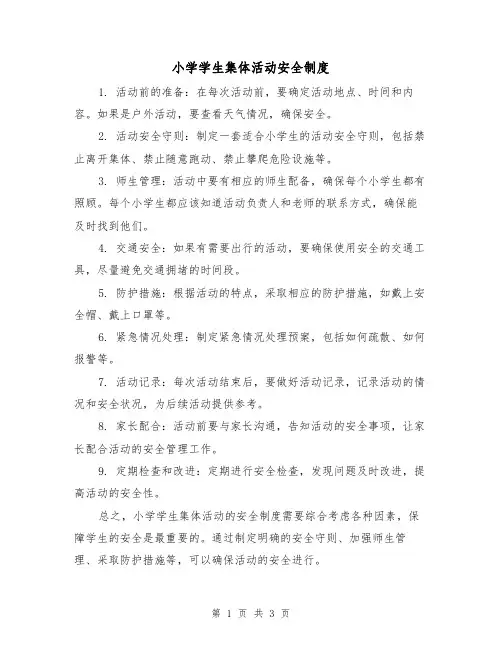 小学学生集体活动安全制度

1. 活动前的准备：在每次活动前，要确定活动地点、时间和内容。如果是户外活动，要查看天气情况，确保安全。

2. 活动安全守则：制定一套适合小学生的活动安全守则，包括禁止离开集体、禁止随意跑动、禁止攀爬危险设施等。

3. 师生管理：活动中要有相应的师生配备，确保每个小学生都有照顾。每个小学生都应该知道活动负责人和老师的联系方式，确保能及时找到他们。

4. 交通安全：如果有需要出行的活动，要确保使用安全的交通工具，尽量避免交通拥堵的时间段。

5. 防护措施：根据活动的特点，采取相应的防护措施，如戴上安全帽、戴上口罩等。

6. 紧急情况处理：制定紧急情况处理预案，包括如何疏散、如何报警等。

7. 活动记录：每次活动结束后，要做好活动记录，记录活动的情况和安全状况，为后续活动提供参考。

8. 家长配合：活动前要与家长沟通，告知活动的安全事项，让家长配合活动的安全管理工作。

9. 定期检查和改进：定期进行安全检查，发现问题及时改进，提高活动的安全性。

总之，小学学生集体活动的安全制度需要综合考虑各种因素，保障学生的安全是最重要的。通过制定明确的安全守则、加强师生管理、采取防护措施等，可以确保活动的安全进行。

第 1 页 共 3 页